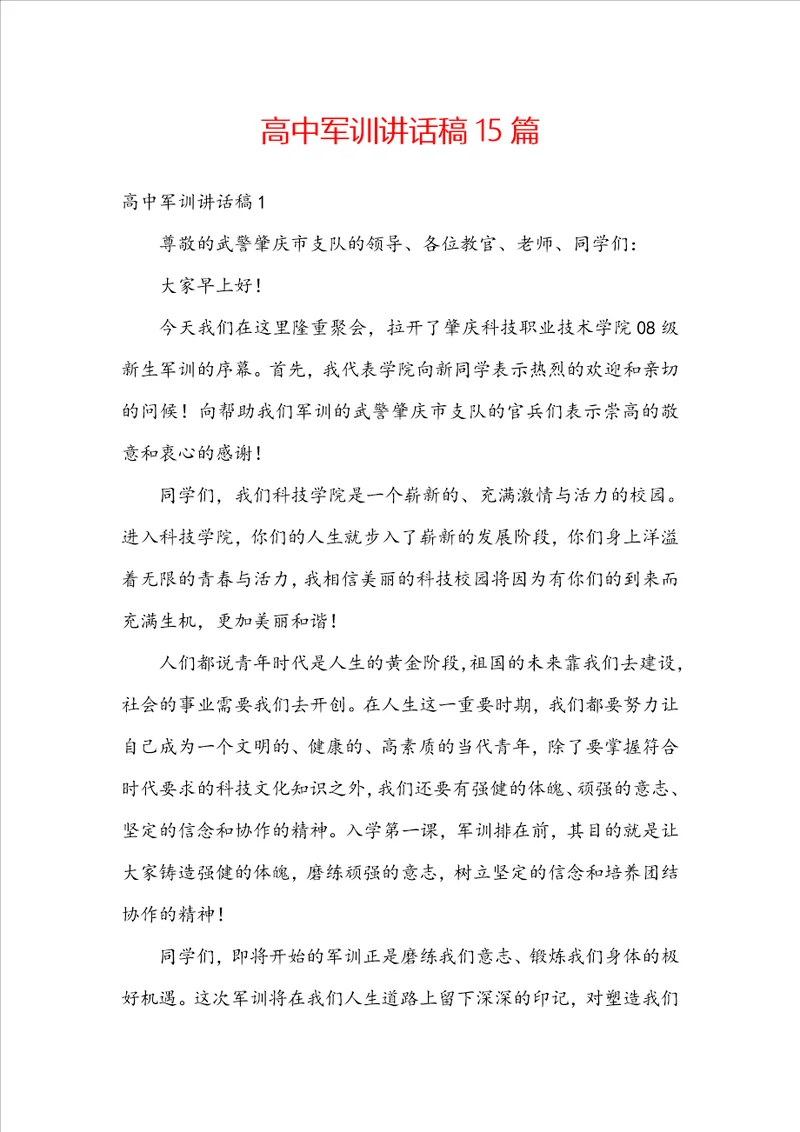 高中军训讲话稿15篇

高中军训讲话稿1

尊敬的武警肇庆市支队的领导、各位教官、老师、同学们：

大家早上好！

今天我们在这里隆重聚会，拉开了肇庆科技职业技术学院08级新生军训的序幕。首先，我代表学院向新同学表示热烈的欢迎和亲切的问候！向帮助我们军训的武警肇庆市支队的官兵们表示崇高的敬意和衷心的感谢！

同学们，我们科技学院是一个崭新的、充满激情与活力的校园。进入科技学院，你们的人生就步入了崭新的发展阶段，你们身上洋溢着无限的青春与活力，我相信美丽的科技校园将因为有你们的到来而充满生机，更加美丽和谐！

人们都说青年时代是人生的黄金阶段，祖国的未来靠我们去建设，社会的事业需要我们去开创。在人生这一重要时期，我们都要努力让自己成为一个文明的、健康的、高素质的当代青年，除了要掌握符合时代要求的科技文化知识之外，我们还要有强健的体魄、顽强的意志、坚定的信念和协作的精神。入学第一课，军训排在前，其目的就是让大家铸造强健的体魄，磨练顽强的意志，树立坚定的信念和培养团结协作的精神！

同学们，即将开始的军训正是磨练我们意志、锻炼我们身体的极好机遇。这次军训将在我们人生道路上留下深深的印记，对塑造我们